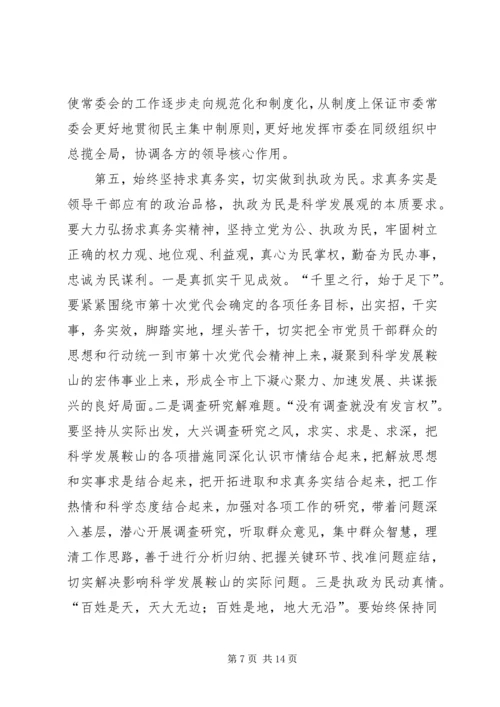 使常委会的工作逐步走向规范化和制度化，从制度上保证市委常委会更好地贯彻民主集中制原则，更好地发挥市委在同级组织中总揽全局，协调各方的领导核心作用。

第五，始终坚持求真务实，切实做到执政为民。求真务实是领导干部应有的政治品格，执政为民是科学发展观的本质要求。要大力弘扬求真务实精神，坚持立党为公、执政为民，牢固树立正确的权力观、地位观、利益观，真心为民掌权，勤奋为民办事，忠诚为民谋利。一是真抓实干见成效。“千里之行，始于足下”。要紧紧围绕市第十次党代会确定的各项任务目标，出实招，干实事，务实效，脚踏实地，埋头苦干，切实把全市党员干部群众的思想和行动统一到市第十次党代会精神上来，凝聚到科学发展鞍山的宏伟事业上来，形成全市上下凝心聚力、加速发展、共谋振兴的良好局面。二是调查研究解难题。“没有调查就没有发言权”。要坚持从实际出发，大兴调查研究之风，求实、求是、求深，把科学发展鞍山的各项措施同深化认识市情结合起来，把解放思想和实事求是结合起来，把开拓进取和求真务实结合起来，把工作热情和科学态度结合起来，加强对各项工作的研究，带着问题深入基层，潜心开展调查研究，听取群众意见，集中群众智慧，理清工作思路，善于进行分析归纳、把握关键环节、找准问题症结，切实解决影响科学发展鞍山的实际问题。三是执政为民动真情。“百姓是天，天大无边；百姓是地，地大无沿”。要始终保持同

第 7 页 共 14 页